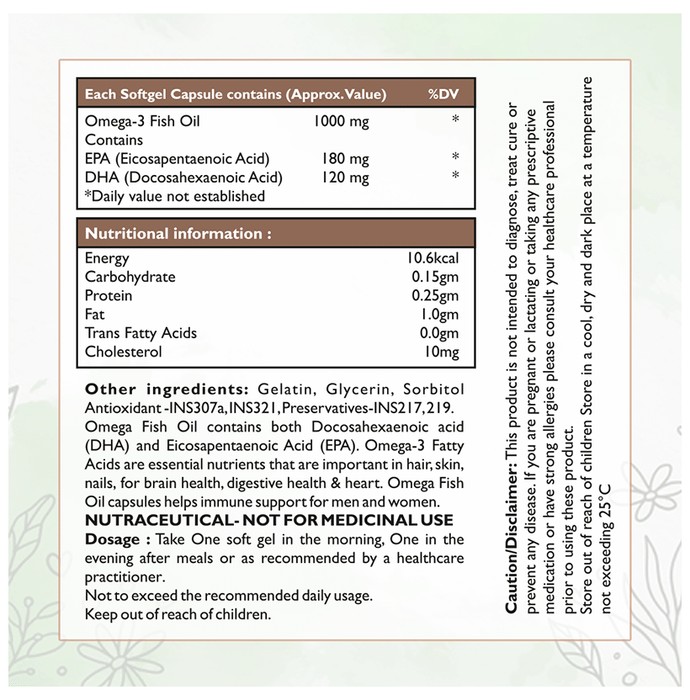 | Each Softgel Capsule contains (Approx. Value) | | %DV |
|---|---|---|
| Omega-3 Fish Oil | 1000 mg | * |
| Contains | | |
| EPA (Eicosapentaenoic Acid) | 180 mg | * |
| DHA (Docosahexaenoic Acid) | 120 mg | * |
| *Daily value not established | | |

| Nutritional information : | |
|---|---|
| Energy | 10.6kcal |
| Carbohydrate | 0.15gm |
| Protein | 0.25gm |
| Fat | 1.0gm |
| Trans Fatty Acids | 0.0gm |
| Cholesterol | 10mg |

Other ingredients: Gelatin, Glycerin, Sorbitol Antioxidant -INS307a, INS321, Preservatives-INS217, 219. Omega Fish Oil contains both Docosahexaenoic acid (DHA) and Eicosapentaenoic Acid (EPA). Omega-3 Fatty Acids are essential nutrients that are important in hair, skin, nails, for brain health, digestive health & heart. Omega Fish Oil capsules helps immune support for men and women.
NUTRACEUTICAL- NOT FOR MEDICINAL USE
Dosage : Take One soft gel in the morning, One in the evening after meals or as recommended by a healthcare practitioner.
Not to exceed the recommended daily usage.
Keep out of reach of children.

Caution/Disclaimer: This product is not intended to diagnose, treat cure or prevent any disease. If you are pregnant or lactating or taking any prescriptive medication or have strong allergies please consult your healthcare professional prior to using these product.
Store out of reach of children Store in a cool, dry and dark place at a temperature not exceeding 25°C